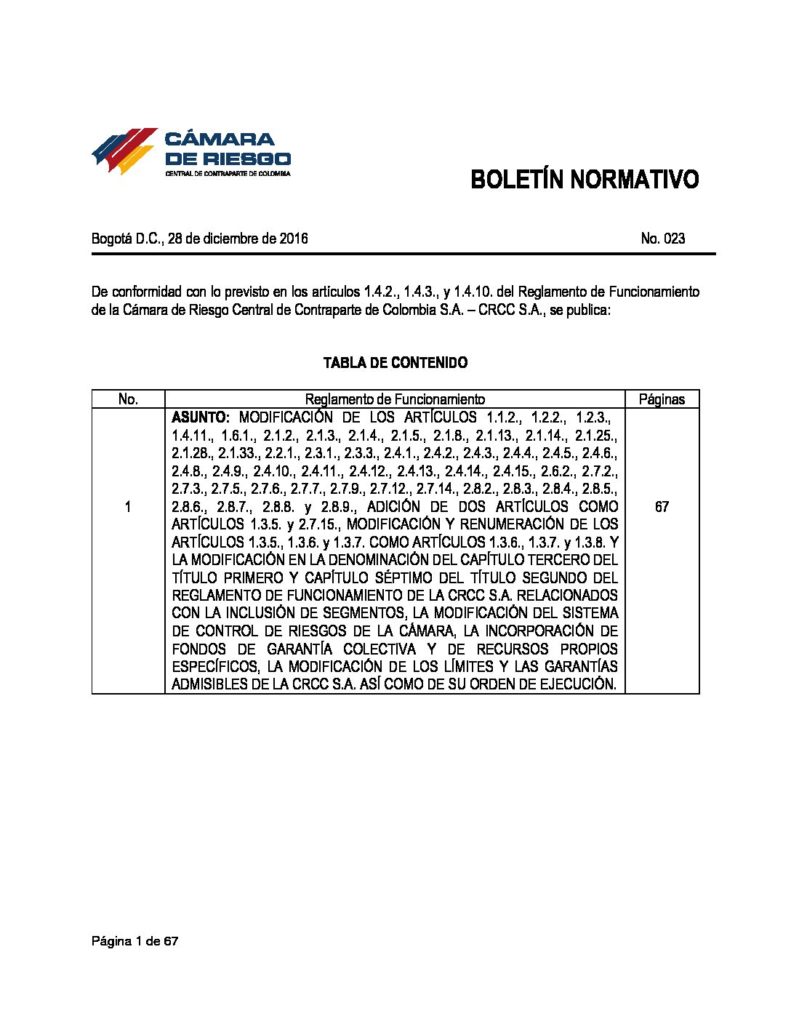 CÁMARA
DE RIESGO
CENTRAL DE CONTRAPARTE DE COLOMBIA

BOLETÍN NORMATIVO

Bogotá D.C., 28 de diciembre de 2016

No. 023

De conformidad con lo previsto en los artículos 1.4.2., 1.4.3., y 1.4.10. del Reglamento de Funcionamiento de la Cámara de Riesgo Central de Contraparte de Colombia S.A. – CRCC S.A., se publica:

TABLA DE CONTENIDO

| No. | Reglamento de Funcionamiento | Páginas |
|---|---|---|
| 1 | ASUNTO: MODIFICACIÓN DE LOS ARTÍCULOS 1.1.2., 1.2.2., 1.2.3., 1.4.11., 1.6.1., 2.1.2., 2.1.3., 2.1.4., 2.1.5., 2.1.8., 2.1.13., 2.1.14., 2.1.25., 2.1.28., 2.1.33., 2.2.1., 2.3.1., 2.3.3., 2.4.1., 2.4.2., 2.4.3., 2.4.4., 2.4.5., 2.4.6., 2.4.8., 2.4.9., 2.4.10., 2.4.11., 2.4.12., 2.4.13., 2.4.14., 2.4.15., 2.6.2., 2.7.2., 2.7.3., 2.7.5., 2.7.6., 2.7.7., 2.7.9., 2.7.12., 2.7.14., 2.8.2., 2.8.3., 2.8.4., 2.8.5., 2.8.6., 2.8.7., 2.8.8. y 2.8.9., ADICIÓN DE DOS ARTÍCULOS COMO ARTÍCULOS 1.3.5. y 2.7.15., MODIFICACIÓN Y RENUMERACIÓN DE LOS ARTÍCULOS 1.3.5., 1.3.6. y 1.3.7. COMO ARTÍCULOS 1.3.6., 1.3.7. y 1.3.8. Y LA MODIFICACIÓN EN LA DENOMINACIÓN DEL CAPÍTULO TERCERO DEL TÍTULO PRIMERO Y CAPÍTULO SÉPTIMO DEL TÍTULO SEGUNDO DEL REGLAMENTO DE FUNCIONAMIENTO DE LA CRCC S.A. RELACIONADOS CON LA INCLUSIÓN DE SEGMENTOS, LA MODIFICACIÓN DEL SISTEMA DE CONTROL DE RIESGOS DE LA CÁMARA, LA INCORPORACIÓN DE FONDOS DE GARANTÍA COLECTIVA Y DE RECURSOS PROPIOS ESPECÍFICOS, LA MODIFICACIÓN DE LOS LÍMITES Y LAS GARANTÍAS ADMISIBLES DE LA CRCC S.A. ASÍ COMO DE SU ORDEN DE EJECUCIÓN. | 67 |

Página 1 de 67